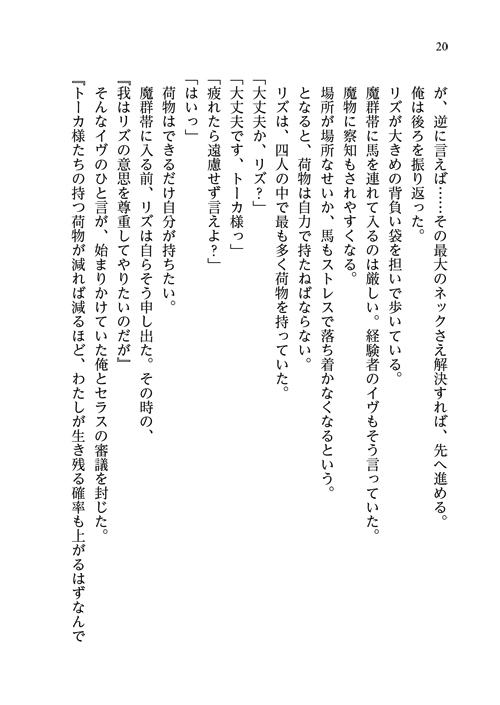 20

が、逆に言えば……その最大のネックさえ解決すれば、先へ進める。
俺は後ろを振り返った。
リズが大きめの背負い袋を担いで歩いている。
魔群帯に馬を連れて入るのは厳しい。経験者のイヴもそう言っていた。
魔物に察知もされやすくなる。
場所が場所なせいか、馬もストレスで落ち着かなくなるという。
となると、荷物は自力で持たねばならない。
リズは、四人の中で最も多く荷物を持っていた。
「大丈夫か、リズ？」
「大丈夫です、トーカ様っ」
「疲れたら遠慮せず言えよ？」
「はいっ」
荷物はできるだけ自分が持ちたい。
魔群帯に入る前、リズは自らそう申し出た。その時の、
『我はリズの意思を尊重してやりたいのだが』
そんなイヴのひと言が、始まりかけていた俺とセラスの審議を封じた。
『トーカ様たちの持つ荷物が減れば減るほど、わたしが生き残る確率も上がるはずなんで